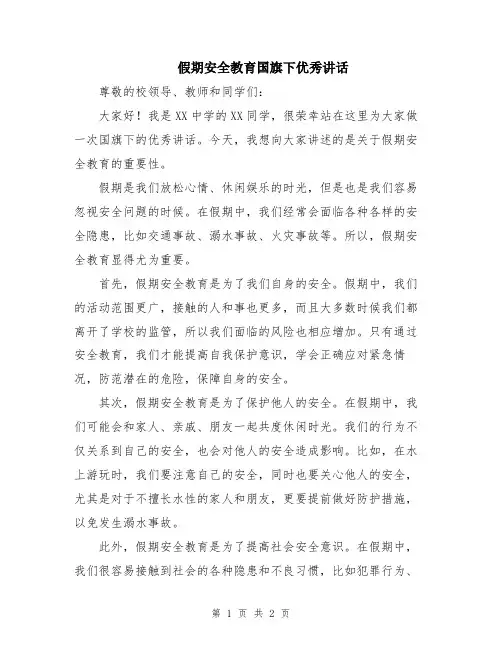 假期安全教育国旗下优秀讲话

尊敬的校领导、教师和同学们:

大家好！我是XX中学的XX同学，很荣幸站在这里为大家做一次国旗下的优秀讲话。今天，我想向大家讲述的是关于假期安全教育的重要性。

假期是我们放松心情、休闲娱乐的时光，但是也是我们容易忽视安全问题的时候。在假期中，我们经常会面临各种各样的安全隐患，比如交通事故、溺水事故、火灾事故等。所以，假期安全教育显得尤为重要。

首先，假期安全教育是为了我们自身的安全。假期中，我们的活动范围更广，接触的人和事也更多，而且大多数时候我们都离开了学校的监管，所以我们面临的风险也相应增加。只有通过安全教育，我们才能提高自我保护意识，学会正确应对紧急情况，防范潜在的危险，保障自身的安全。

其次，假期安全教育是为了保护他人的安全。在假期中，我们可能会和家人、亲戚、朋友一起共度休闲时光。我们的行为不仅关系到自己的安全，也会对他人的安全造成影响。比如，在水上游玩时，我们要注意自己的安全，同时也要关心他人的安全，尤其是对于不擅长水性的家人和朋友，更要提前做好防护措施，以免发生溺水事故。

此外，假期安全教育是为了提高社会安全意识。在假期中，我们很容易接触到社会的各种隐患和不良习惯，比如犯罪行为、

第 1 页 共 2 页